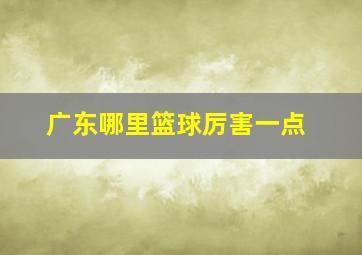 广东哪里篮球厉害一点